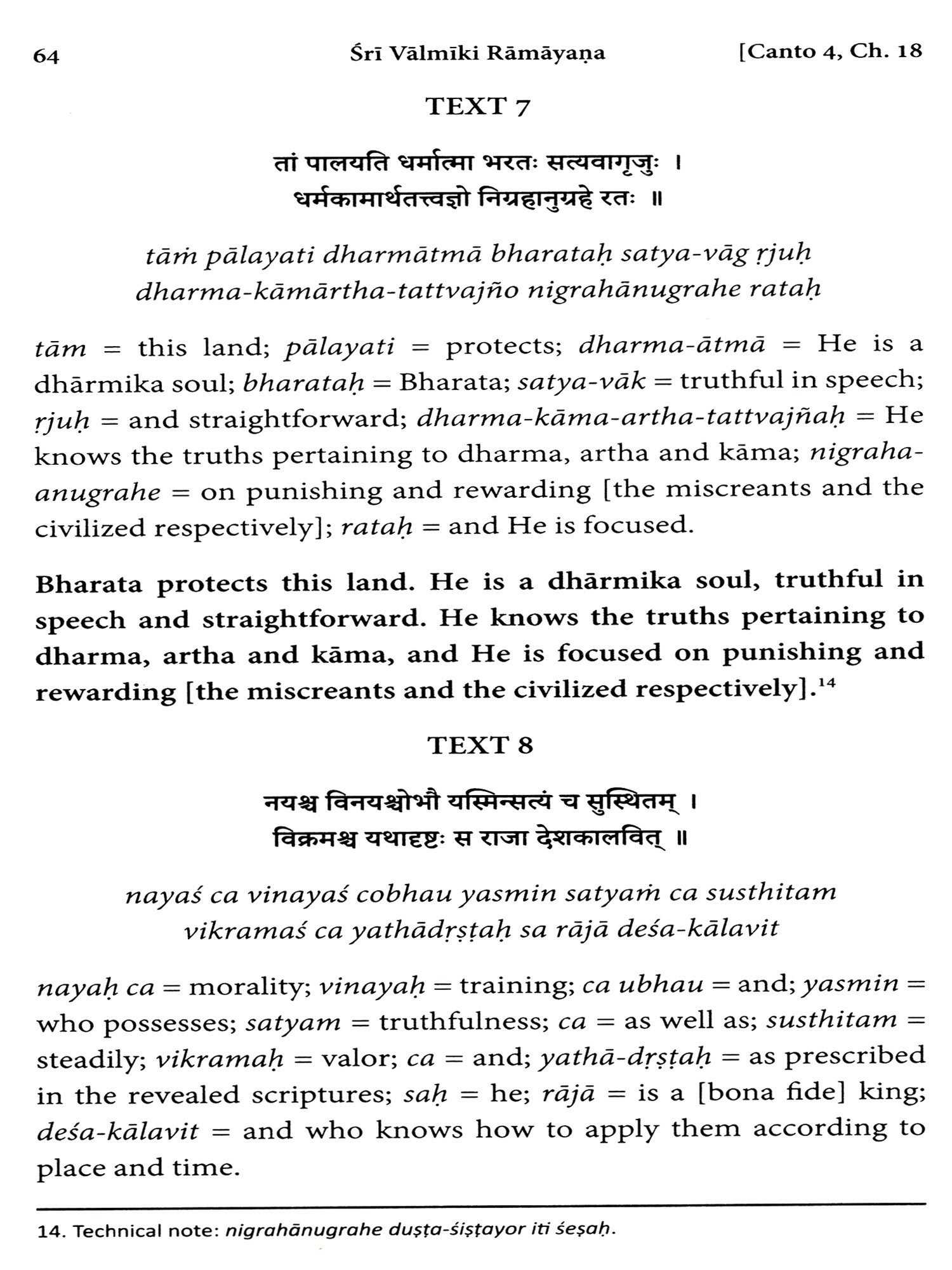 64 Śrī Vālmīki Rāmāyaṇa [Canto 4, Ch. 18

TEXT 7

तां पालयति धर्मात्मा भरतः सत्यवागृजुः ।
धर्मकामार्थतत्त्वज्ञो निग्रहानुग्रहे रतः ॥

tāṁ pālayati dharmātmā bharataḥ satya-vāg ṛjuḥ
dharma-kāmārtha-tattvajño nigrahānugrahe rataḥ

tām = this land; pālayati = protects; dharma-ātmā = He is a dhārmika soul; bharataḥ = Bharata; satya-vāk = truthful in speech; ṛjuḥ = and straightforward; dharma-kāma-artha-tattvajñaḥ = He knows the truths pertaining to dharma, artha and kāma; nigraha-anugrahe = on punishing and rewarding [the miscreants and the civilized respectively]; rataḥ = and He is focused.

Bharata protects this land. He is a dhārmika soul, truthful in speech and straightforward. He knows the truths pertaining to dharma, artha and kāma, and He is focused on punishing and rewarding [the miscreants and the civilized respectively].$^{14}$

TEXT 8

नयश्च विनयश्चोभौ यस्मिन्सत्यं च सुस्थितम् ।
विक्रमश्च यथादृष्टः स राजा देशकालवित् ॥

nayaś ca vinayaś cobhau yasmin satyaṁ ca susthitam
vikramaś ca yathādṛṣṭaḥ sa rājā deśa-kālavit

nayaḥ ca = morality; vinayaḥ = training; ca ubhau = and; yasmin = who possesses; satyam = truthfulness; ca = as well as; susthitam = steadily; vikramaḥ = valor; ca = and; yathā-dṛṣṭaḥ = as prescribed in the revealed scriptures; saḥ = he; rājā = is a [bona fide] king; deśa-kālavit = and who knows how to apply them according to place and time.

14. Technical note: nigrahānugrahe duṣṭa-śiṣṭayor iti śeṣaḥ.